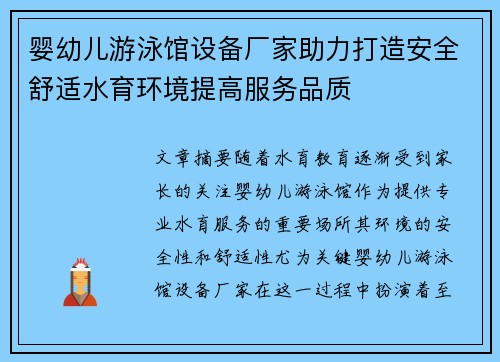 婴幼儿游泳馆设备厂家助力打造安全舒适水育环境提高服务品质

文章摘要随着水育教育逐渐受到家长的关注婴幼儿游泳馆作为提供专业水育服务的重要场所其环境的安全性和舒适性尤为关键婴幼儿游泳馆设备厂家在这一过程中扮演着至